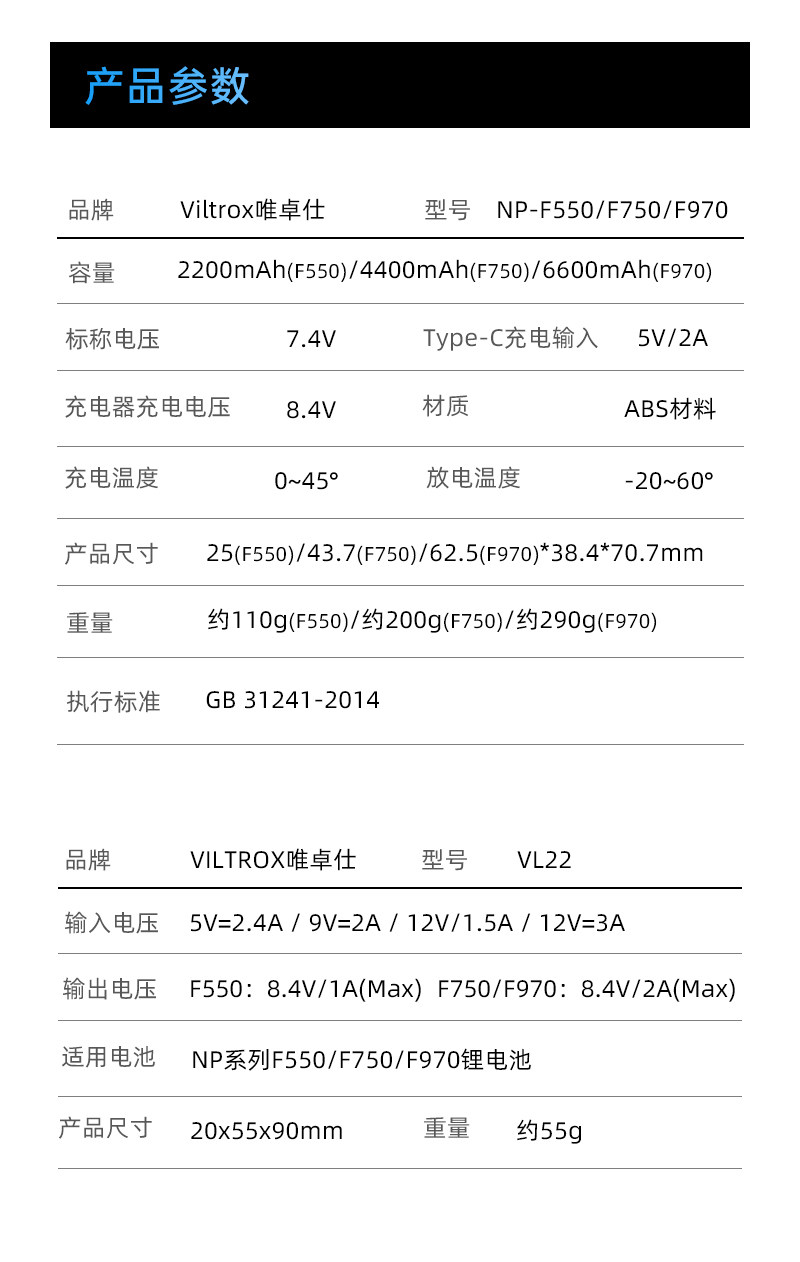 产品参数

| 品牌 | Viltrox唯卓仕 | 型号 | NP-F550/F750/F970 |
|---|---|---|---|
| 容量 | 2200mAh(F550)/4400mAh(F750)/6600mAh(F970) | | |
| 标称电压 | 7.4V | Type-C充电输入 | 5V/2A |
| 充电器充电电压 | 8.4V | 材质 | ABS材料 |
| 充电温度 | 0~45° | 放电温度 | -20~60° |
| 产品尺寸 | 25(F550)/43.7(F750)/62.5(F970)*38.4*70.7mm | | |
| 重量 | 约110g(F550)/约200g(F750)/约290g(F970) | | |
| 执行标准 | GB 31241-2014 | | |

| 品牌 | VILTROX唯卓仕 | 型号 | VL22 |
|---|---|---|---|
| 输入电压 | 5V=2.4A / 9V=2A / 12V/1.5A / 12V=3A | | |
| 输出电压 | F550：8.4V/1A(Max) F750/F970：8.4V/2A(Max) | | |
| 适用电池 | NP系列F550/F750/F970锂电池 | | |
| 产品尺寸 | 20x55x90mm | 重量 | 约55g |